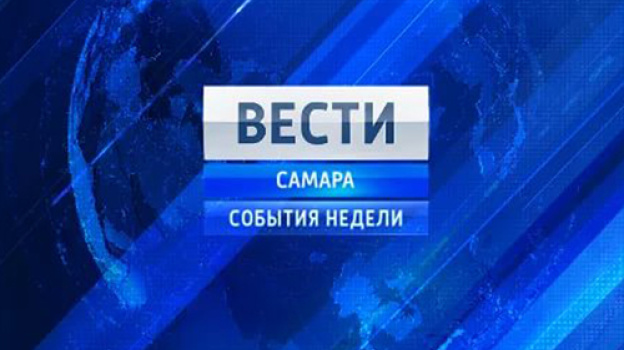 ВЕСТИ
САМАРА
СОБЫТИЯ НЕДЕЛИ